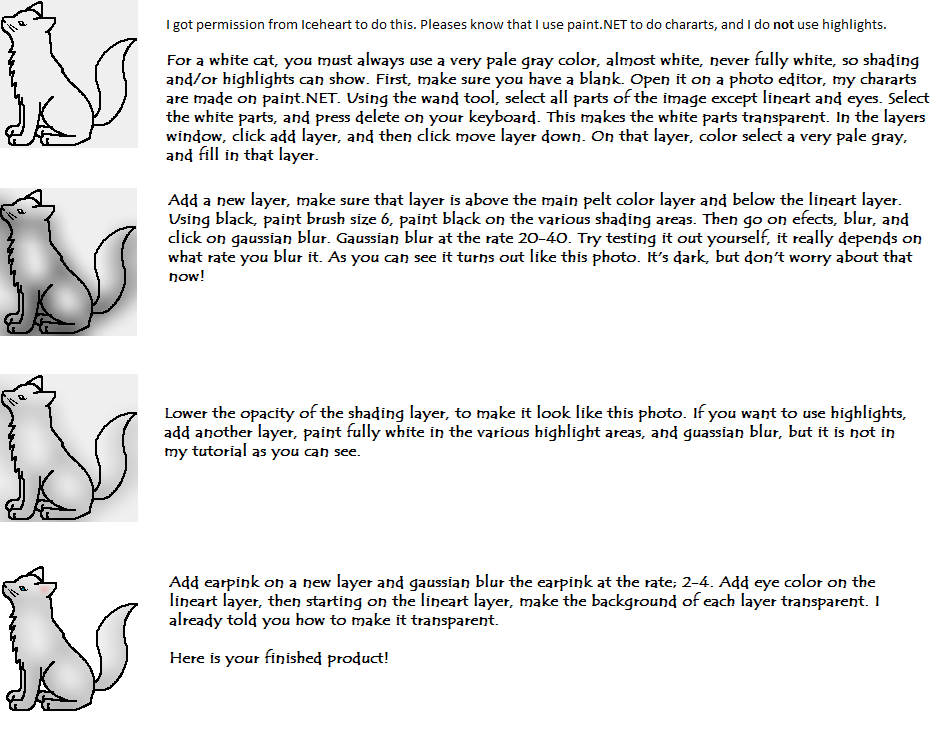 I got permission from Iceheart to do this. Pleases know that I use paint.NET to do chararts, and I do not use highlights.

For a white cat, you must always use a very pale gray color, almost white, never fully white, so shading and/or highlights can show. First, make sure you have a blank. Open it on a photo editor, my chararts are made on paint.NET. Using the wand tool, select all parts of the image except lineart and eyes. Select the white parts, and press delete on your keyboard. This makes the white parts transparent. In the layers window, click add layer, and then click move layer down. On that layer, color select a very pale gray, and fill in that layer.

Add a new layer, make sure that layer is above the main pelt color layer and below the lineart layer. Using black, paint brush size 6, paint black on the various shading areas. Then go on efects, blur, and click on gaussian blur. Gaussian blur at the rate 20-40. Try testing it out yourself, it really depends on what rate you blur it. As you can see it turns out like this photo. It's dark, but don't worry about that now!

Lower the opacity of the shading layer, to make it look like this photo. If you want to use highlights, add another layer, paint fully white in the various highlight areas, and guassian blur, but it is not in my tutorial as you can see.

Add earpink on a new layer and gaussian blur the earpink at the rate; 2-4. Add eye color on the lineart layer, then starting on the lineart layer, make the background of each layer transparent. I already told you how to make it transparent.

Here is your finished product!